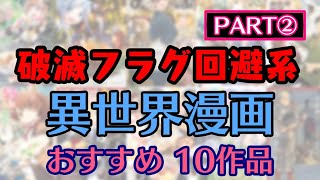 PART②

破滅フラグ回避系

異世界漫画

おすすめ 10作品